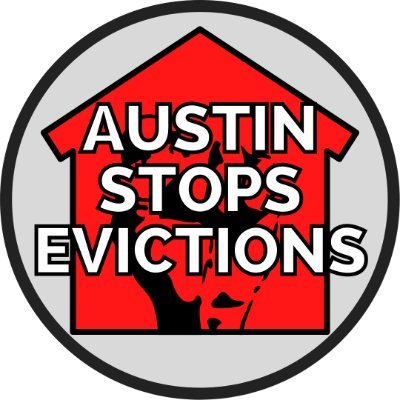 AUSTIN STOPS EVICTIONS